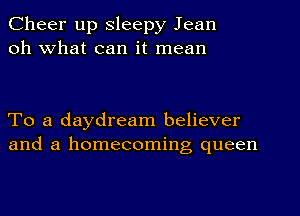 Cheer up sleepy Jean
oh what can it mean

To a daydream believer
and a homecoming queen